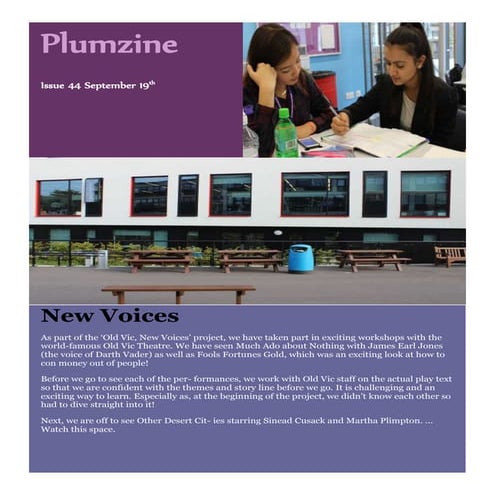 Plumzine

Issue 44 September 19$^{th}$

New Voices

As part of the 'Old Vic, New Voices' project, we have taken part in exciting workshops with the world-famous Old Vic Theatre. We have seen Much Ado about Nothing with James Earl Jones (the voice of Darth Vader) as well as Fools Fortunes Gold, which was an exciting look at how to con money out of people!

Before we go to see each of the per- formances, we work with Old Vic staff on the actual play text so that we are confident with the themes and story line before we go. It is challenging and an exciting way to learn. Especially as, at the beginning of the project, we didn't know each other so had to dive straight into it!

Next, we are off to see Other Desert Cit- ies starring Sinead Cusack and Martha Plimpton. ... Watch this space.